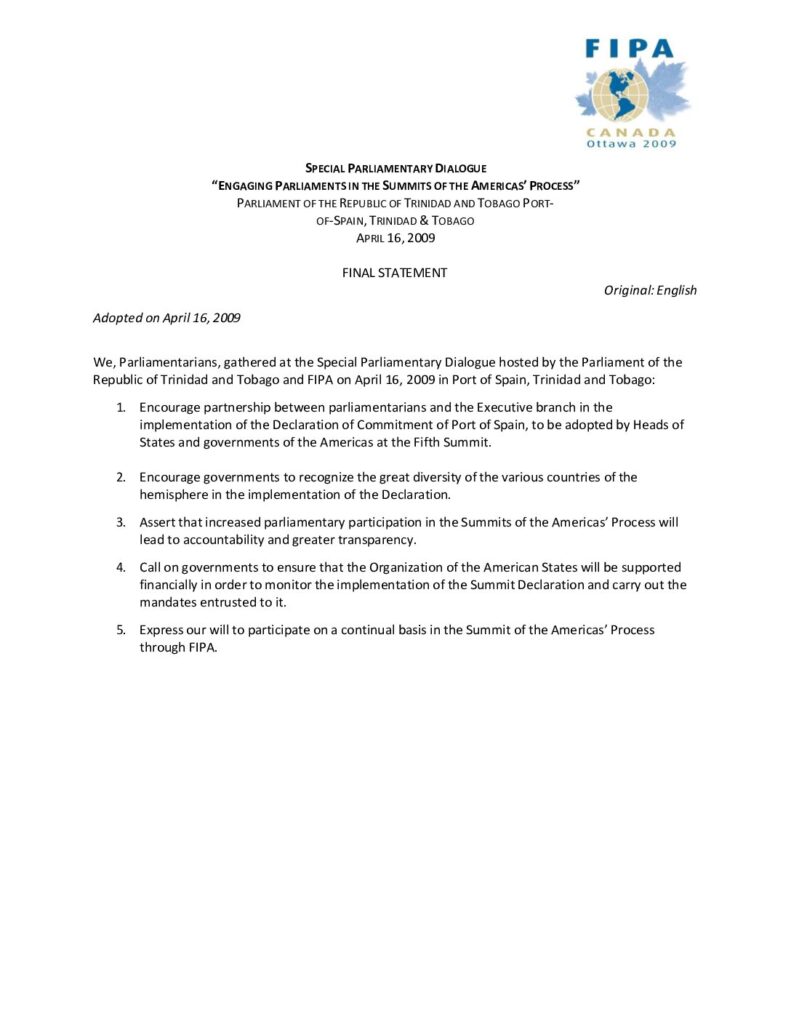 FIPA
CANADA
Ottawa 2009

SPECIAL PARLIAMENTARY DIALOGUE
"ENGAGING PARLIAMENTS IN THE SUMMITS OF THE AMERICAS' PROCESS"
PARLIAMENT OF THE REPUBLIC OF TRINIDAD AND TOBAGO PORT-OF-SPAIN, TRINIDAD & TOBAGO
APRIL 16, 2009

FINAL STATEMENT

Original: English

Adopted on April 16, 2009

We, Parliamentarians, gathered at the Special Parliamentary Dialogue hosted by the Parliament of the Republic of Trinidad and Tobago and FIPA on April 16, 2009 in Port of Spain, Trinidad and Tobago:

1. Encourage partnership between parliamentarians and the Executive branch in the implementation of the Declaration of Commitment of Port of Spain, to be adopted by Heads of States and governments of the Americas at the Fifth Summit.

2. Encourage governments to recognize the great diversity of the various countries of the hemisphere in the implementation of the Declaration.

3. Assert that increased parliamentary participation in the Summits of the Americas' Process will lead to accountability and greater transparency.

4. Call on governments to ensure that the Organization of the American States will be supported financially in order to monitor the implementation of the Summit Declaration and carry out the mandates entrusted to it.

5. Express our will to participate on a continual basis in the Summit of the Americas' Process through FIPA.